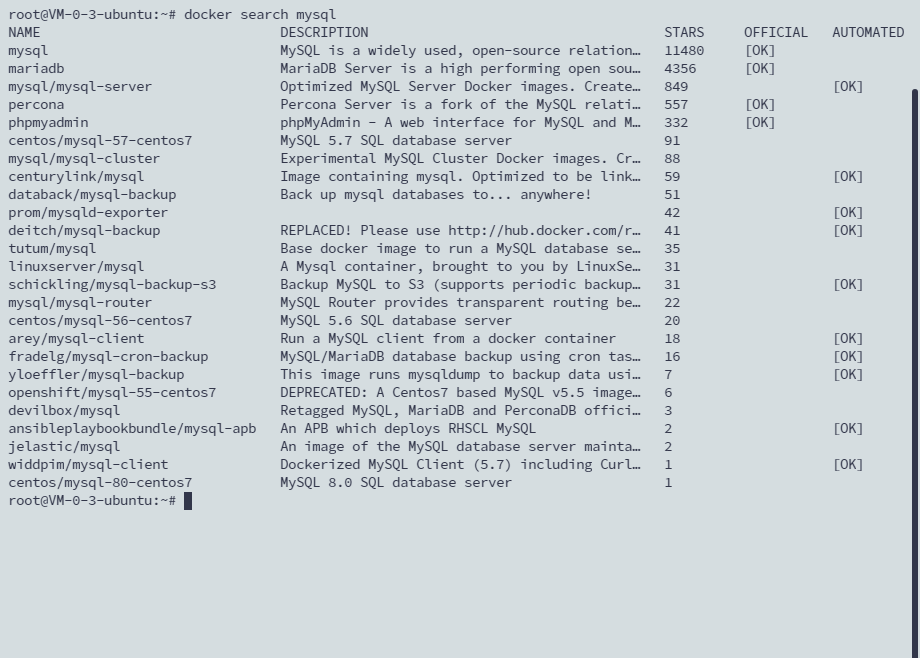 root@VM-0-3-ubuntu:~# docker search mysql

| NAME | DESCRIPTION | STARS | OFFICIAL | AUTOMATED |
|---|---|---|---|---|
| mysql | MySQL is a widely used, open-source relation… | 11480 | [OK] | |
| mariadb | MariaDB Server is a high performing open sou… | 4356 | [OK] | |
| mysql/mysql-server | Optimized MySQL Server Docker images. Create… | 849 | | [OK] |
| percona | Percona Server is a fork of the MySQL relati… | 557 | [OK] | |
| phpmyadmin | phpMyAdmin - A web interface for MySQL and M… | 332 | [OK] | |
| centos/mysql-57-centos7 | MySQL 5.7 SQL database server | 91 | | |
| mysql/mysql-cluster | Experimental MySQL Cluster Docker images. Cr… | 88 | | |
| centurylink/mysql | Image containing mysql. Optimized to be link… | 59 | | [OK] |
| databack/mysql-backup | Back up mysql databases to... anywhere! | 51 | | |
| prom/mysqld-exporter | | 42 | | [OK] |
| deitch/mysql-backup | REPLACED! Please use http://hub.docker.com/r… | 41 | | [OK] |
| tutum/mysql | Base docker image to run a MySQL database se… | 35 | | |
| linuxserver/mysql | A Mysql container, brought to you by LinuxSe… | 31 | | |
| schickling/mysql-backup-s3 | Backup MySQL to S3 (supports periodic backup… | 31 | | [OK] |
| mysql/mysql-router | MySQL Router provides transparent routing be… | 22 | | |
| centos/mysql-56-centos7 | MySQL 5.6 SQL database server | 20 | | |
| arey/mysql-client | Run a MySQL client from a docker container | 18 | | [OK] |
| fradelg/mysql-cron-backup | MySQL/MariaDB database backup using cron tas… | 16 | | [OK] |
| yloeffler/mysql-backup | This image runs mysqldump to backup data usi… | 7 | | [OK] |
| openshift/mysql-55-centos7 | DEPRECATED: A Centos7 based MySQL v5.5 image… | 6 | | |
| devilbox/mysql | Retagged MySQL, MariaDB and PerconaDB offici… | 3 | | |
| ansibleplaybookbundle/mysql-apb | An APB which deploys RHSCL MySQL | 2 | | [OK] |
| jelastic/mysql | An image of the MySQL database server mainta… | 2 | | |
| widdpim/mysql-client | Dockerized MySQL Client (5.7) including Curl… | 1 | | [OK] |
| centos/mysql-80-centos7 | MySQL 8.0 SQL database server | 1 | | |

root@VM-0-3-ubuntu:~#